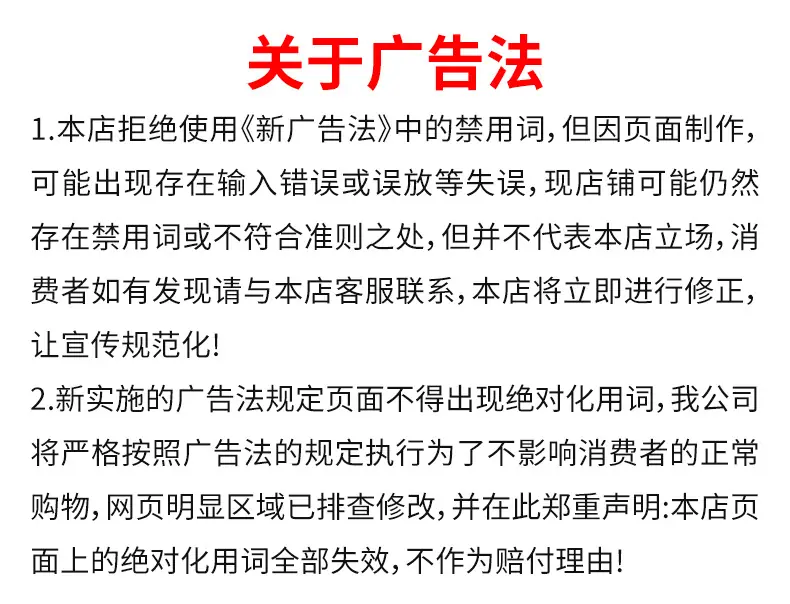 关于广告法

1.本店拒绝使用《新广告法》中的禁用词,但因页面制作,可能出现存在输入错误或误放等失误,现店铺可能仍然存在禁用词或不符合准则之处,但并不代表本店立场,消费者如有发现请与本店客服联系,本店将立即进行修正,让宣传规范化!

2.新实施的广告法规定页面不得出现绝对化用词,我公司将严格按照广告法的规定执行为了不影响消费者的正常购物,网页明显区域已排查修改,并在此郑重声明:本店页面上的绝对化用词全部失效,不作为赔付理由!